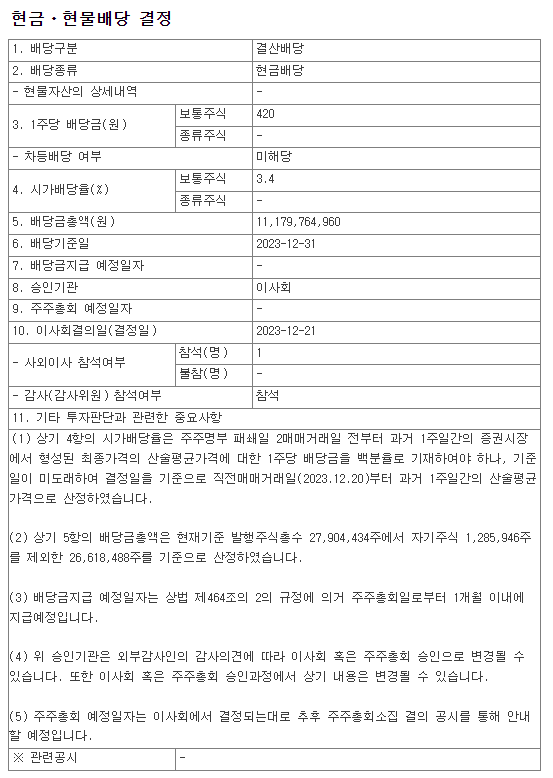 현금ㆍ현물배당 결정

| 1. 배당구분 | | 결산배당 |
|---|---|---|
| 2. 배당종류 | | 현금배당 |
| - 현물자산의 상세내역 | | - |
| 3. 1주당 배당금(원) | 보통주식 | 420 |
| | 종류주식 | - |
| - 차등배당 여부 | | 미해당 |
| 4. 시가배당율(%) | 보통주식 | 3.4 |
| | 종류주식 | - |
| 5. 배당금총액(원) | | 11,179,764,960 |
| 6. 배당기준일 | | 2023-12-31 |
| 7. 배당금지급 예정일자 | | - |
| 8. 승인기관 | | 이사회 |
| 9. 주주총회 예정일자 | | - |
| 10. 이사회결의일(결정일) | | 2023-12-21 |
| - 사외이사 참석여부 | 참석(명) | 1 |
| | 불참(명) | - |
| - 감사(감사위원) 참석여부 | | 참석 |

11. 기타 투자판단과 관련한 중요사항

(1) 상기 4항의 시가배당율은 주주명부 폐쇄일 2매매거래일 전부터 과거 1주일간의 증권시장에서 형성된 최종가격의 산술평균가격에 대한 1주당 배당금을 백분율로 기재하여야 하나, 기준일이 미도래하여 결정일을 기준으로 직전매매거래일(2023.12.20)부터 과거 1주일간의 산술평균가격으로 산정하였습니다.

(2) 상기 5항의 배당금총액은 현재기준 발행주식총수 27,904,434주에서 자기주식 1,285,946주를 제외한 26,618,488주를 기준으로 산정하였습니다.

(3) 배당금지급 예정일자는 상법 제464조의 2의 규정에 의거 주주총회일로부터 1개월 이내에 지급예정입니다.

(4) 위 승인기관은 외부감사인의 감사의견에 따라 이사회 혹은 주주총회 승인으로 변경될 수 있습니다. 또한 이사회 혹은 주주총회 승인과정에서 상기 내용은 변경될 수 있습니다.

(5) 주주총회 예정일자는 이사회에서 결정되는대로 추후 주주총회소집 결의 공시를 통해 안내할 예정입니다.

| ※ 관련공시 | - |
|---|---|